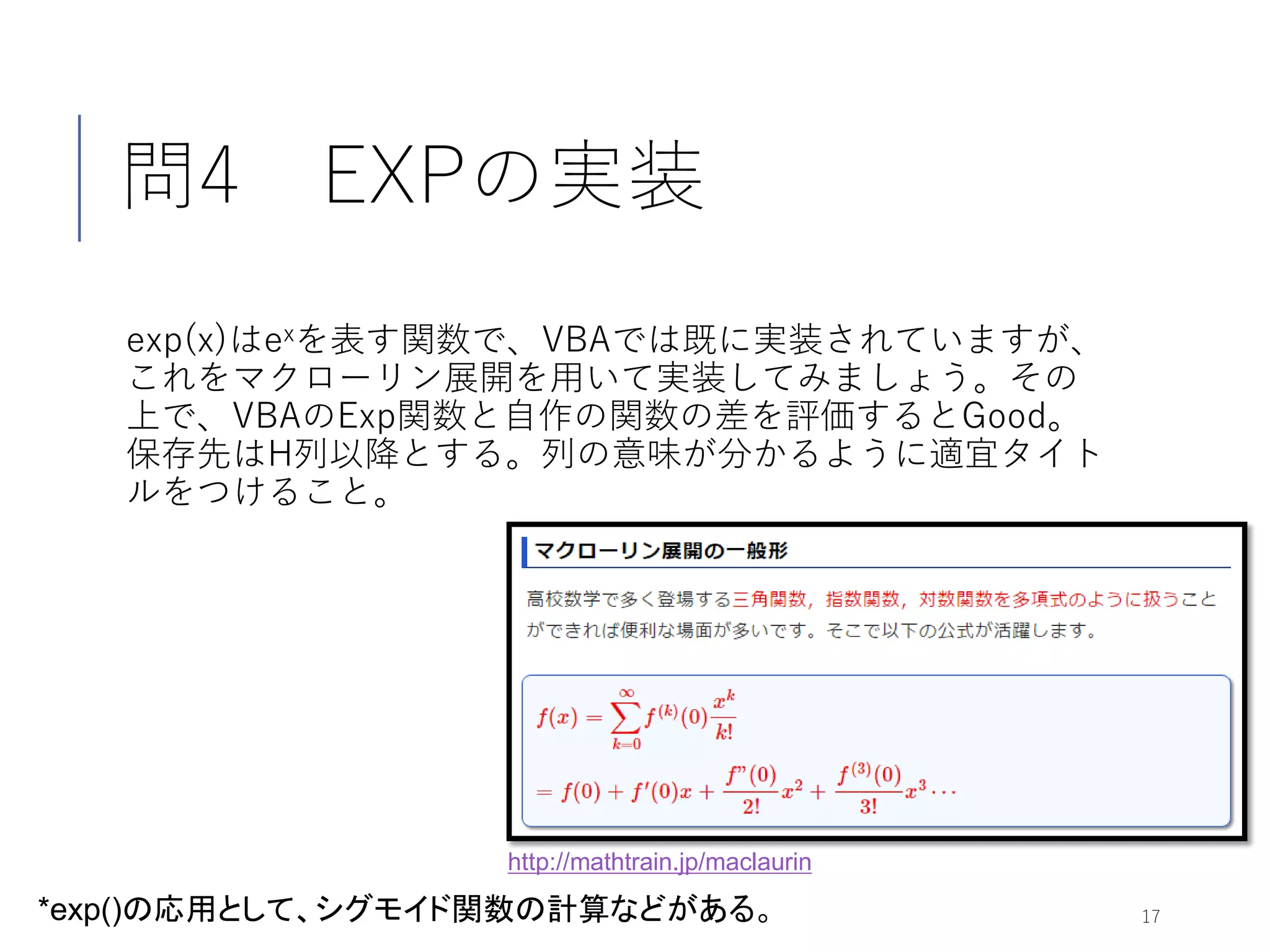 問4　EXPの実装

exp(x)は$e^x$を表す関数で、VBAでは既に実装されていますが、これをマクローリン展開を用いて実装してみましょう。その上で、VBAのExp関数と自作の関数の差を評価するとGood。保存先はH列以降とする。列の意味が分かるように適宜タイトルをつけること。

マクローリン展開の一般形

高校数学で多く登場する三角関数，指数関数，対数関数を多項式のように扱うことができれば便利な場面が多いです。そこで以下の公式が活躍します。

$f(x) = \sum_{k=0}^{\infty} f^{(k)}(0)\frac{x^k}{k!}$

$= f(0) + f'(0)x + \frac{f''(0)}{2!}x^2 + \frac{f^{(3)}(0)}{3!}x^3 \cdots$

http://mathtrain.jp/maclaurin

*exp()の応用として、シグモイド関数の計算などがある。

17